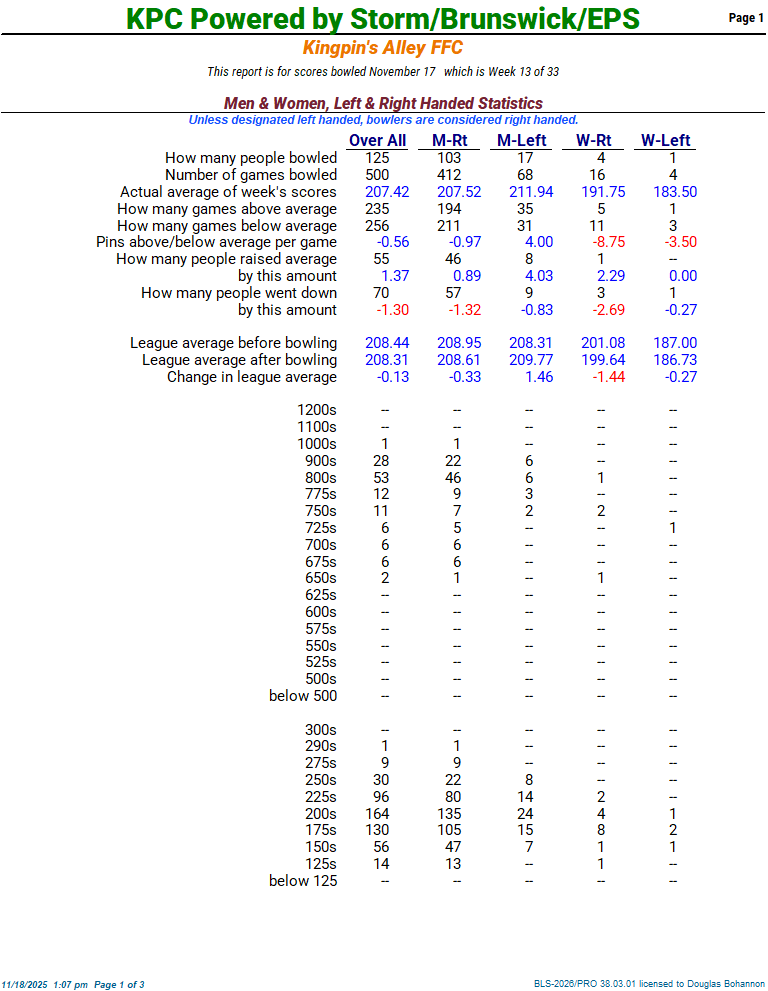 KPC Powered by Storm/Brunswick/EPS

Page 1

Kingpin's Alley FFC

This report is for scores bowled November 17 which is Week 13 of 33

Men & Women, Left & Right Handed Statistics

Unless designated left handed, bowlers are considered right handed.

| | Over All | M-Rt | M-Left | W-Rt | W-Left |
|---|---|---|---|---|---|
| How many people bowled | 125 | 103 | 17 | 4 | 1 |
| Number of games bowled | 500 | 412 | 68 | 16 | 4 |
| Actual average of week's scores | 207.42 | 207.52 | 211.94 | 191.75 | 183.50 |
| How many games above average | 235 | 194 | 35 | 5 | 1 |
| How many games below average | 256 | 211 | 31 | 11 | 3 |
| Pins above/below average per game | -0.56 | -0.97 | 4.00 | -8.75 | -3.50 |
| How many people raised average | 55 | 46 | 8 | 1 | -- |
| by this amount | 1.37 | 0.89 | 4.03 | 2.29 | 0.00 |
| How many people went down | 70 | 57 | 9 | 3 | 1 |
| by this amount | -1.30 | -1.32 | -0.83 | -2.69 | -0.27 |
| League average before bowling | 208.44 | 208.95 | 208.31 | 201.08 | 187.00 |
| League average after bowling | 208.31 | 208.61 | 209.77 | 199.64 | 186.73 |
| Change in league average | -0.13 | -0.33 | 1.46 | -1.44 | -0.27 |
| 1200s | -- | -- | -- | -- | -- |
| 1100s | -- | -- | -- | -- | -- |
| 1000s | 1 | 1 | -- | -- | -- |
| 900s | 28 | 22 | 6 | -- | -- |
| 800s | 53 | 46 | 6 | 1 | -- |
| 775s | 12 | 9 | 3 | -- | -- |
| 750s | 11 | 7 | 2 | 2 | -- |
| 725s | 6 | 5 | -- | -- | 1 |
| 700s | 6 | 6 | -- | -- | -- |
| 675s | 6 | 6 | -- | -- | -- |
| 650s | 2 | 1 | -- | 1 | -- |
| 625s | -- | -- | -- | -- | -- |
| 600s | -- | -- | -- | -- | -- |
| 575s | -- | -- | -- | -- | -- |
| 550s | -- | -- | -- | -- | -- |
| 525s | -- | -- | -- | -- | -- |
| 500s | -- | -- | -- | -- | -- |
| below 500 | -- | -- | -- | -- | -- |
| 300s | -- | -- | -- | -- | -- |
| 290s | 1 | 1 | -- | -- | -- |
| 275s | 9 | 9 | -- | -- | -- |
| 250s | 30 | 22 | 8 | -- | -- |
| 225s | 96 | 80 | 14 | 2 | -- |
| 200s | 164 | 135 | 24 | 4 | 1 |
| 175s | 130 | 105 | 15 | 8 | 2 |
| 150s | 56 | 47 | 7 | 1 | 1 |
| 125s | 14 | 13 | -- | 1 | -- |
| below 125 | -- | -- | -- | -- | -- |

11/18/2025 1:07 pm Page 1 of 3

BLS-2026/PRO 38.03.01 licensed to Douglas Bohannon